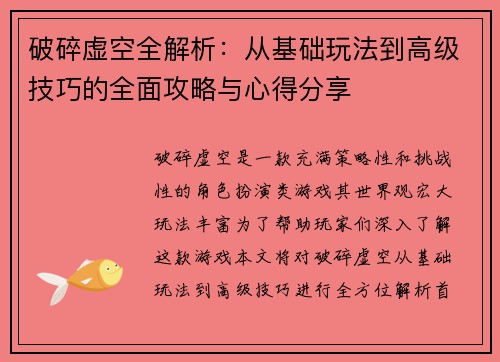 破碎虚空全解析：从基础玩法到高级技巧的全面攻略与心得分享

破碎虚空是一款充满策略性和挑战性的角色扮演类游戏其世界观宏大玩法丰富为了帮助玩家们深入了解这款游戏本文将对破碎虚空从基础玩法到高级技巧进行全方位解析首